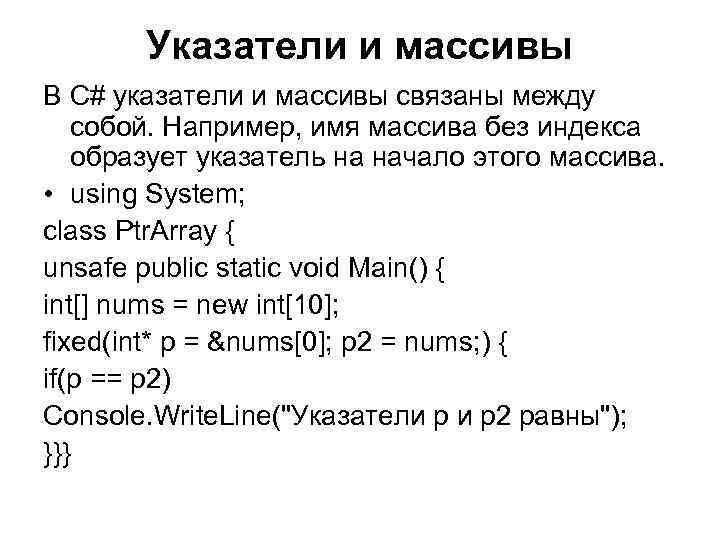 Указатели и массивы

В C# указатели и массивы связаны между собой. Например, имя массива без индекса образует указатель на начало этого массива.

• using System;

class PtrArray {

unsafe public static void Main() {

int[] nums = new int[10];

fixed(int* p = &nums[0]; p2 = nums;) {

if(p == p2)

Console.WriteLine("Указатели p и p2 равны");

}}}